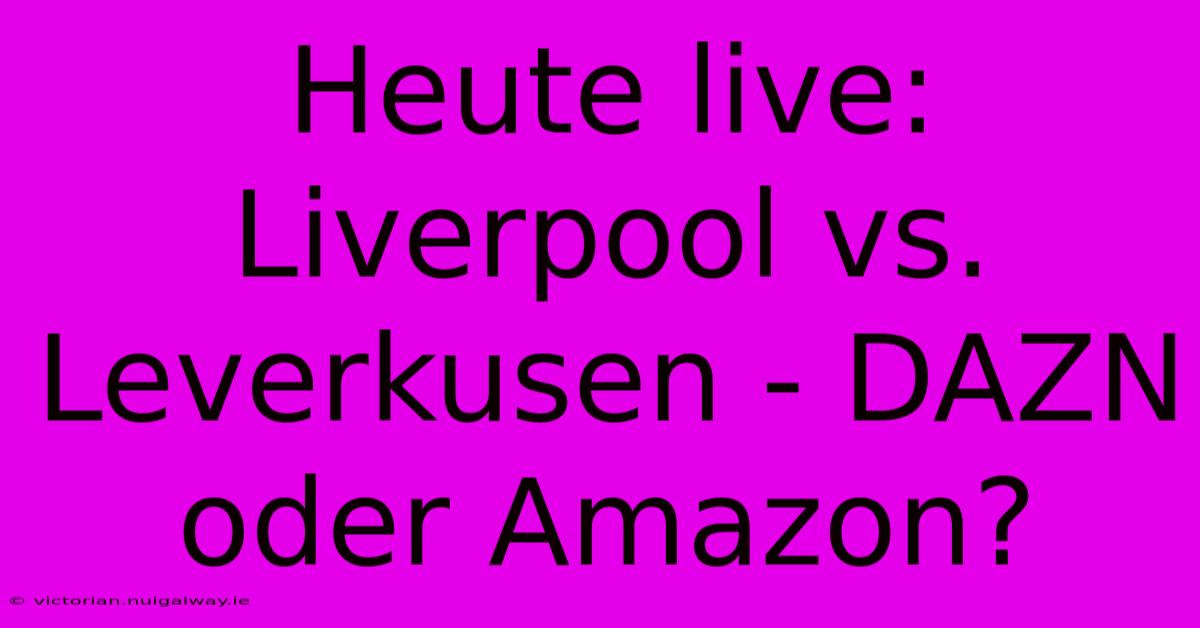 Heute live: Liverpool vs. Leverkusen - DAZN oder Amazon?

© victorian.nuigalway.ie